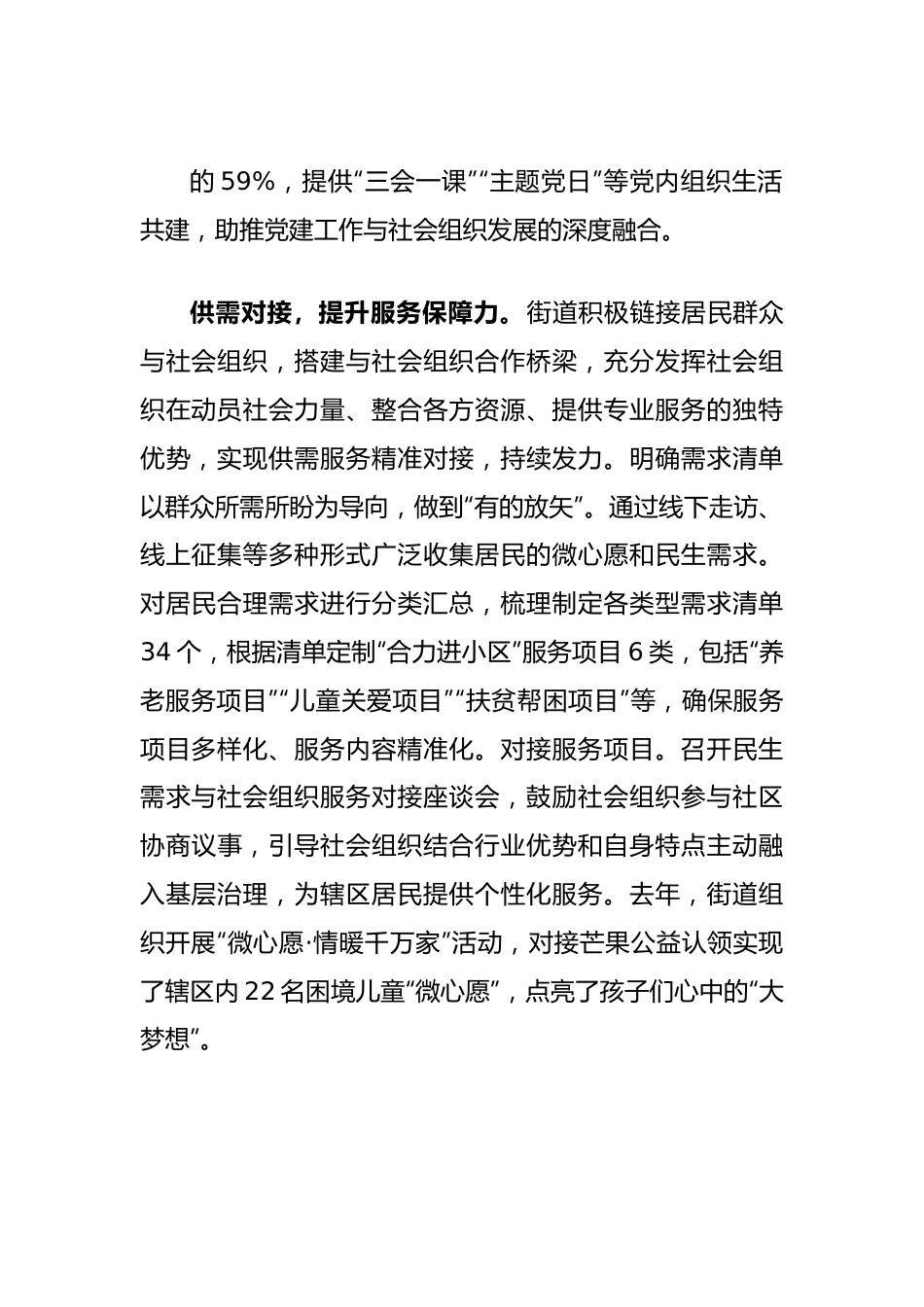 的 59%，提供“三会一课”“主题党日”等党内组织生活共建，助推党建工作与社会组织发展的深度融合。

供需对接，提升服务保障力。街道积极链接居民群众与社会组织，搭建与社会组织合作桥梁，充分发挥社会组织在动员社会力量、整合各方资源、提供专业服务的独特优势，实现供需服务精准对接，持续发力。明确需求清单以群众所需所盼为导向，做到“有的放矢”。通过线下走访、线上征集等多种形式广泛收集居民的微心愿和民生需求。对居民合理需求进行分类汇总，梳理制定各类型需求清单 34 个，根据清单定制“合力进小区”服务项目 6 类，包括“养老服务项目”“儿童关爱项目”“扶贫帮困项目”等，确保服务项目多样化、服务内容精准化。对接服务项目。召开民生需求与社会组织服务对接座谈会，鼓励社会组织参与社区协商议事，引导社会组织结合行业优势和自身特点主动融入基层治理，为辖区居民提供个性化服务。去年，街道组织开展“微心愿·情暖千万家”活动，对接芒果公益认领实现了辖区内 22 名困境儿童“微心愿”，点亮了孩子们心中的“大梦想”。